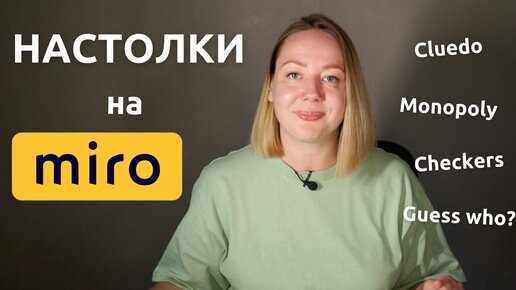 НАСТОЛКИ
на
miro

Cluedo
Monopoly
Checkers
Guess who?